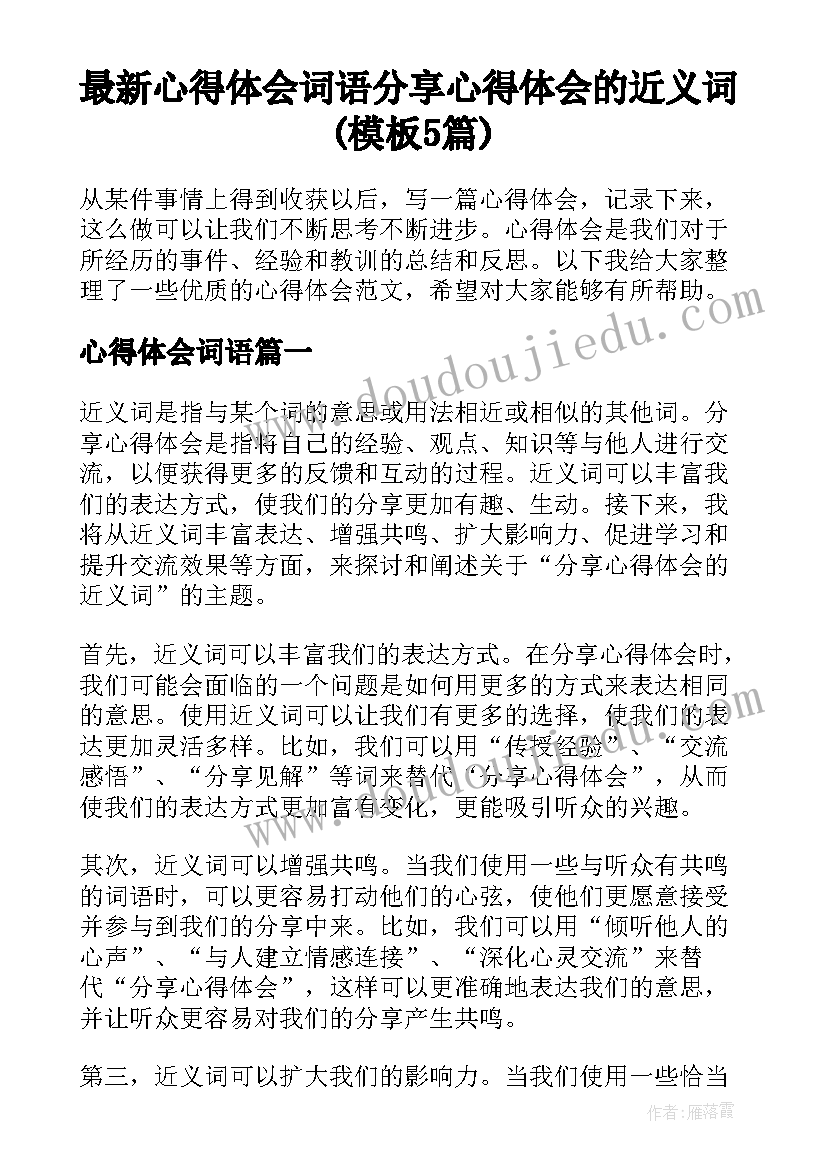 最新心得体会词语分享心得体会的近义词(模板5篇)

从某件事情上得到收获以后，写一篇心得体会，记录下来，这么做可以让我们不断思考不断进步。心得体会是我们对于所经历的事件、经验和教训的总结和反思。以下我给大家整理了一些优质的心得体会范文，希望对大家能够有所帮助。

www.doudoujiedu.com

心得体会词语篇一

近义词是指与某个词的意思或用法相近或相似的其他词。分享心得体会是指将自己的经验、观点、知识等与他人进行交流，以便获得更多的反馈和互动的过程。近义词可以丰富我们的表达方式，使我们的分享更加有趣、生动。接下来，我将从近义词丰富表达、增强共鸣、扩大影响力、促进学习和提升交流效果等方面，来探讨和阐述关于“分享心得体会的近义词”的主题。

首先，近义词可以丰富我们的表达方式。在分享心得体会时，我们可能会面临的一个问题是如何用更多的方式来表达相同的意思。使用近义词可以让我们有更多的选择，使我们的表达更加灵活多样。比如，我们可以用“传授经验”、“交流感悟”、“分享见解”等词来替代“分享心得体会”，从而使我们的表达方式更加富有变化，更能吸引听众的兴趣。

其次，近义词可以增强共鸣。当我们使用一些与听众有共鸣的词语时，可以更容易打动他们的心弦，使他们更愿意接受并参与到我们的分享中来。比如，我们可以用“倾听他人的心声”、“与人建立情感连接”、“深化心灵交流”来替代“分享心得体会”，这样可以更准确地表达我们的意思，并让听众更容易对我们的分享产生共鸣。

第三，近义词可以扩大我们的影响力。当我们使用一些恰当

作者：雁落霞